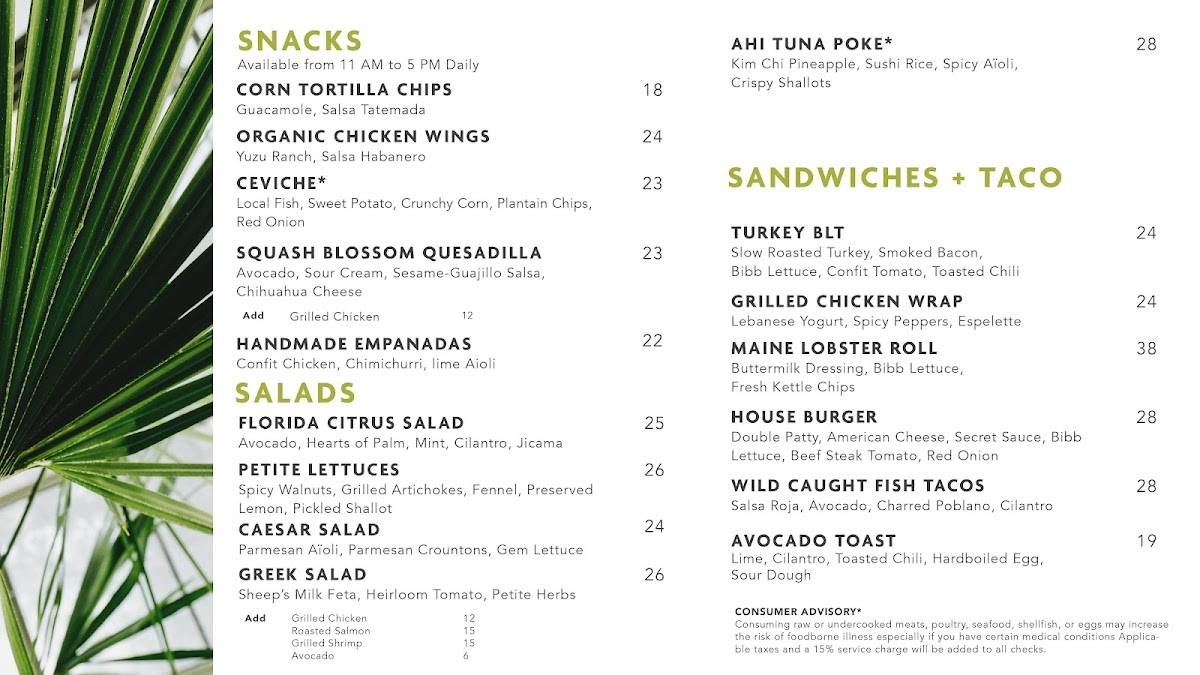 SNACKS
Available from 11 AM to 5 PM Daily

CORN TORTILLA CHIPS 18
Guacamole, Salsa Tatemada

ORGANIC CHICKEN WINGS 24
Yuzu Ranch, Salsa Habanero

CEVICHE* 23
Local Fish, Sweet Potato, Crunchy Corn, Plantain Chips, Red Onion

SQUASH BLOSSOM QUESADILLA 23
Avocado, Sour Cream, Sesame-Guajillo Salsa, Chihuahua Cheese

Add Grilled Chicken 12

HANDMADE EMPANADAS 22
Confit Chicken, Chimichurri, lime Aioli

SALADS

FLORIDA CITRUS SALAD 25
Avocado, Hearts of Palm, Mint, Cilantro, Jicama

PETITE LETTUCES 26
Spicy Walnuts, Grilled Artichokes, Fennel, Preserved Lemon, Pickled Shallot

CAESAR SALAD 24
Parmesan Aïoli, Parmesan Crountons, Gem Lettuce

GREEK SALAD 26
Sheep's Milk Feta, Heirloom Tomato, Petite Herbs

Add Grilled Chicken 12
Roasted Salmon 15
Grilled Shrimp 15
Avocado 6

AHI TUNA POKE* 28
Kim Chi Pineapple, Sushi Rice, Spicy Aïoli, Crispy Shallots

SANDWICHES + TACO

TURKEY BLT 24
Slow Roasted Turkey, Smoked Bacon, Bibb Lettuce, Confit Tomato, Toasted Chili

GRILLED CHICKEN WRAP 24
Lebanese Yogurt, Spicy Peppers, Espelette

MAINE LOBSTER ROLL 38
Buttermilk Dressing, Bibb Lettuce, Fresh Kettle Chips

HOUSE BURGER 28
Double Patty, American Cheese, Secret Sauce, Bibb Lettuce, Beef Steak Tomato, Red Onion

WILD CAUGHT FISH TACOS 28
Salsa Roja, Avocado, Charred Poblano, Cilantro

AVOCADO TOAST 19
Lime, Cilantro, Toasted Chili, Hardboiled Egg, Sour Dough

CONSUMER ADVISORY*
Consuming raw or undercooked meats, poultry, seafood, shellfish, or eggs may increase the risk of foodborne illness especially if you have certain medical conditions Applicable taxes and a 15% service charge will be added to all checks.